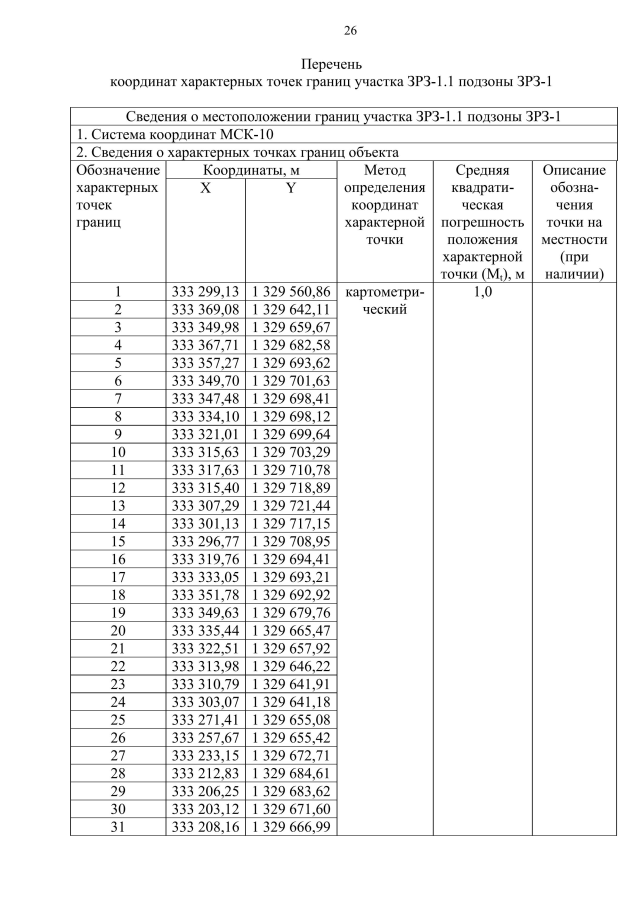 26

Перечень
координат характерных точек границ участка ЗРЗ-1.1 подзоны ЗРЗ-1

Сведения о местоположении границ участка ЗРЗ-1.1 подзоны ЗРЗ-1

1. Система координат МСК-10

2. Сведения о характерных точках границ объекта

| Обозначение характерных точек границ | Координаты, м X | Координаты, м Y | Метод определения координат характерной точки | Средняя квадратическая погрешность положения характерной точки ($M_t$), м | Описание обозначения точки на местности (при наличии) |
|---|---|---|---|---|---|
| 1 | 333 299,13 | 1 329 560,86 | картометрический | 1,0 | |
| 2 | 333 369,08 | 1 329 642,11 | | | |
| 3 | 333 349,98 | 1 329 659,67 | | | |
| 4 | 333 367,71 | 1 329 682,58 | | | |
| 5 | 333 357,27 | 1 329 693,62 | | | |
| 6 | 333 349,70 | 1 329 701,63 | | | |
| 7 | 333 347,48 | 1 329 698,41 | | | |
| 8 | 333 334,10 | 1 329 698,12 | | | |
| 9 | 333 321,01 | 1 329 699,64 | | | |
| 10 | 333 315,63 | 1 329 703,29 | | | |
| 11 | 333 317,63 | 1 329 710,78 | | | |
| 12 | 333 315,40 | 1 329 718,89 | | | |
| 13 | 333 307,29 | 1 329 721,44 | | | |
| 14 | 333 301,13 | 1 329 717,15 | | | |
| 15 | 333 296,77 | 1 329 708,95 | | | |
| 16 | 333 319,76 | 1 329 694,41 | | | |
| 17 | 333 333,05 | 1 329 693,21 | | | |
| 18 | 333 351,78 | 1 329 692,92 | | | |
| 19 | 333 349,63 | 1 329 679,76 | | | |
| 20 | 333 335,44 | 1 329 665,47 | | | |
| 21 | 333 322,51 | 1 329 657,92 | | | |
| 22 | 333 313,98 | 1 329 646,22 | | | |
| 23 | 333 310,79 | 1 329 641,91 | | | |
| 24 | 333 303,07 | 1 329 641,18 | | | |
| 25 | 333 271,41 | 1 329 655,08 | | | |
| 26 | 333 257,67 | 1 329 655,42 | | | |
| 27 | 333 233,15 | 1 329 672,71 | | | |
| 28 | 333 212,83 | 1 329 684,61 | | | |
| 29 | 333 206,25 | 1 329 683,62 | | | |
| 30 | 333 203,12 | 1 329 671,60 | | | |
| 31 | 333 208,16 | 1 329 666,99 | | | |